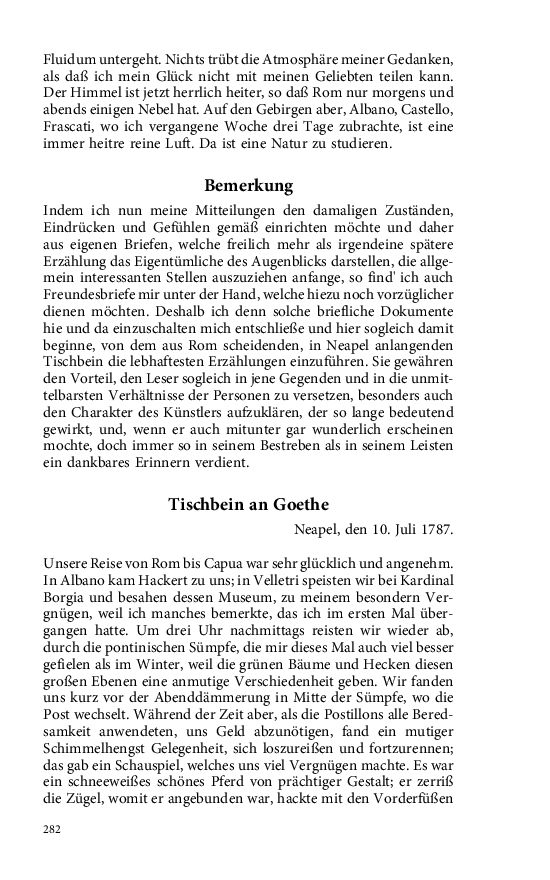 Fluidum untergeht. Nichts trübt die Atmosphäre meiner Gedanken, als daß ich mein Glück nicht mit meinen Geliebten teilen kann. Der Himmel ist jetzt herrlich heiter, so daß Rom nur morgens und abends einigen Nebel hat. Auf den Gebirgen aber, Albano, Castello, Frascati, wo ich vergangene Woche drei Tage zubrachte, ist eine immer heitre reine Luft. Da ist eine Natur zu studieren.

Bemerkung

Indem ich nun meine Mitteilungen den damaligen Zuständen, Eindrücken und Gefühlen gemäß einrichten möchte und daher aus eigenen Briefen, welche freilich mehr als irgendeine spätere Erzählung das Eigentümliche des Augenblicks darstellen, die allgemein interessanten Stellen auszuziehen anfange, so find' ich auch Freundesbriefe mir unter der Hand, welche hiezu noch vorzüglicher dienen möchten. Deshalb ich denn solche briefliche Dokumente hie und da einzuschalten mich entschließe und hier sogleich damit beginne, von dem aus Rom scheidenden, in Neapel anlangenden Tischbein die lebhaftesten Erzählungen einzuführen. Sie gewähren den Vorteil, den Leser sogleich in jene Gegenden und in die unmittelbarsten Verhältnisse der Personen zu versetzen, besonders auch den Charakter des Künstlers aufzuklären, der so lange bedeutend gewirkt, und, wenn er auch mitunter gar wunderlich erscheinen mochte, doch immer so in seinem Bestreben als in seinem Leisten ein dankbares Erinnern verdient.

Tischbein an Goethe

Neapel, den 10. Juli 1787.

Unsere Reise von Rom bis Capua war sehr glücklich und angenehm. In Albano kam Hackert zu uns; in Velletri speisten wir bei Kardinal Borgia und besahen dessen Museum, zu meinem besondern Vergnügen, weil ich manches bemerkte, das ich im ersten Mal übergangen hatte. Um drei Uhr nachmittags reisten wir wieder ab, durch die pontinischen Sümpfe, die mir dieses Mal auch viel besser gefielen als im Winter, weil die grünen Bäume und Hecken diesen großen Ebenen eine anmutige Verschiedenheit geben. Wir fanden uns kurz vor der Abenddämmerung in Mitte der Sümpfe, wo die Post wechselt. Während der Zeit aber, als die Postillons alle Beredsamkeit anwendeten, uns Geld abzunötigen, fand ein mutiger Schimmelhengst Gelegenheit, sich loszureißen und fortzurennen; das gab ein Schauspiel, welches uns viel Vergnügen machte. Es war ein schneeweißes schönes Pferd von prächtiger Gestalt; er zerriß die Zügel, womit er angebunden war, hackte mit den Vorderfüßen

282